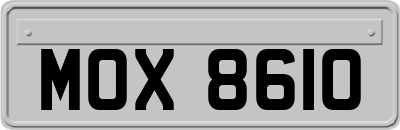 MOX 8610